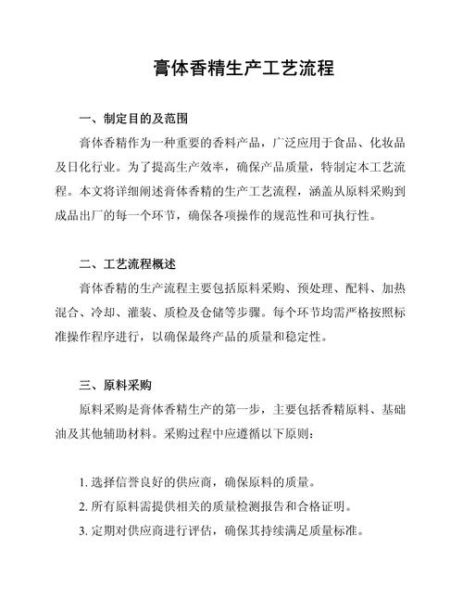 膏体香精生产工艺流程

一、制定目的及范围

膏体香精作为一种重要的香料产品，广泛应用于食品、化妆品及日化行业。为了提高生产效率，确保产品质量，特制定本工艺流程。本文将详细阐述膏体香精的生产工艺流程，涵盖从原料采购到成品出厂的每一个环节，确保各项操作的规范性和可执行性。

二、工艺流程概述

膏体香精的生产流程主要包括原料采购、预处理、配料、加热混合、冷却、灌装、质检及仓储等步骤。每个环节均需严格按照标准操作程序进行，以确保最终产品的质量和稳定性。

三、原料采购

原料采购是膏体香精生产的第一步，主要包括香精原料、基础油及其他辅助材料。采购过程中应遵循以下原则：

1. 选择信誉良好的供应商，确保原料的质量。
2. 所有原料需提供相关的质量检测报告和合格证明。
3. 定期对供应商进行评估，确保其持续满足质量标准。